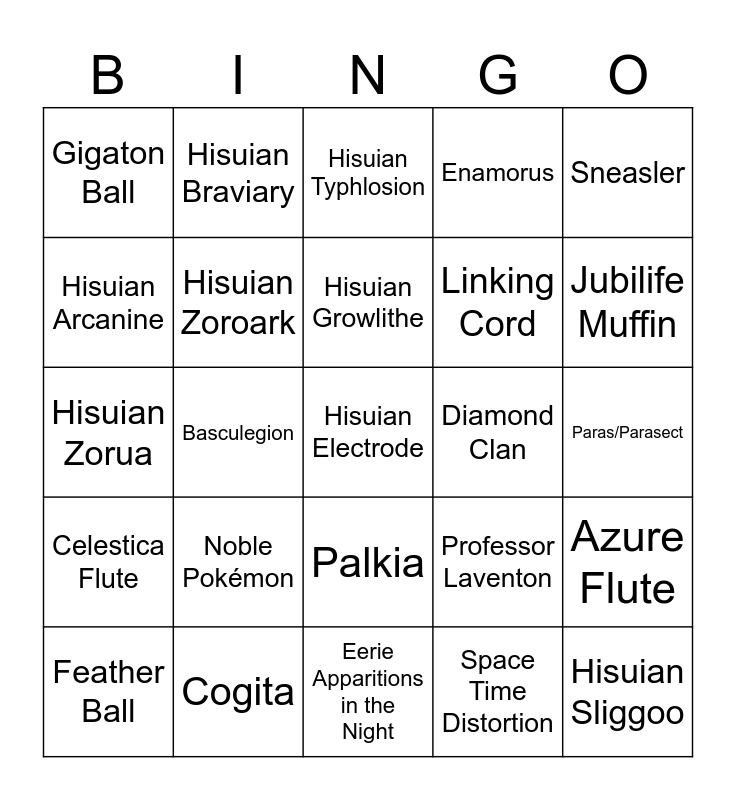 | B | I | N | G | O |
|---|---|---|---|---|
| Gigaton Ball | Hisuian Braviary | Hisuian Typhlosion | Enamorus | Sneasler |
| Hisuian Arcanine | Hisuian Zoroark | Hisuian Growlithe | Linking Cord | Jubilife Muffin |
| Hisuian Zorua | Basculegion | Hisuian Electrode | Diamond Clan | Paras/Parasect |
| Celestica Flute | Noble Pokémon | Palkia | Professor Laventon | Azure Flute |
| Feather Ball | Cogita | Eerie Apparitions in the Night | Space Time Distortion | Hisuian Sliggoo |